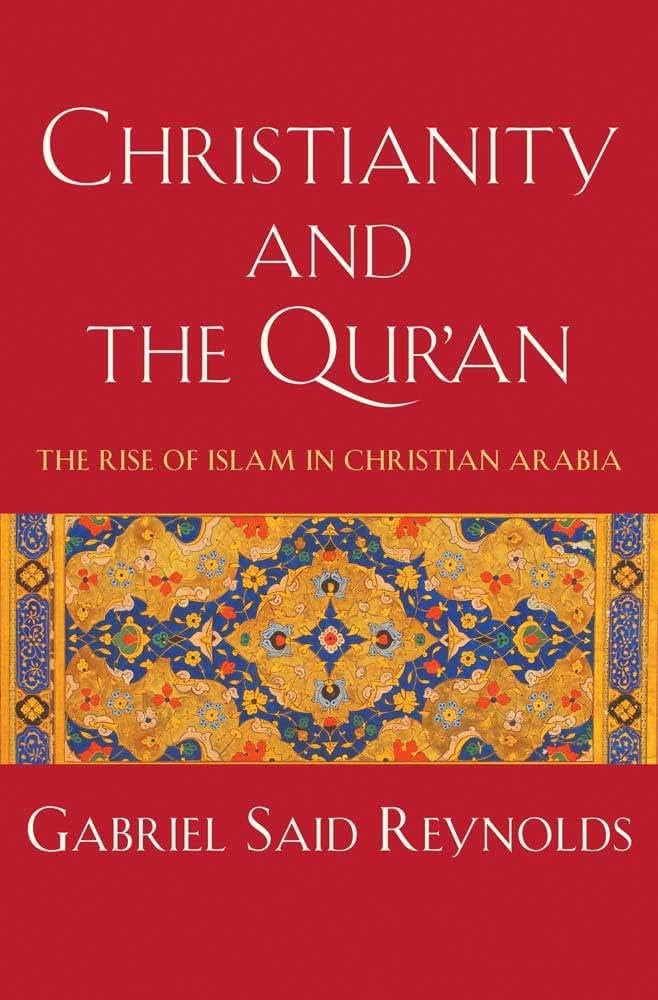 CHRISTIANITY AND THE QUR'AN

THE RISE OF ISLAM IN CHRISTIAN ARABIA

GABRIEL SAID REYNOLDS